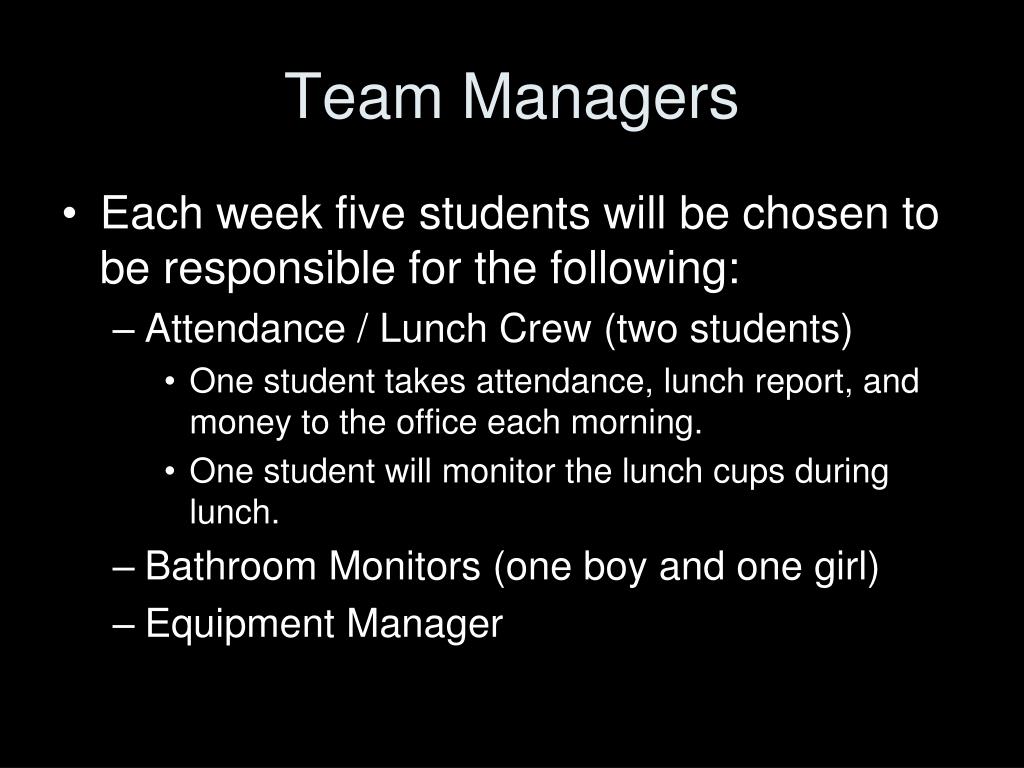 Team Managers

• Each week five students will be chosen to be responsible for the following:
– Attendance / Lunch Crew (two students)
• One student takes attendance, lunch report, and money to the office each morning.
• One student will monitor the lunch cups during lunch.
– Bathroom Monitors (one boy and one girl)
– Equipment Manager